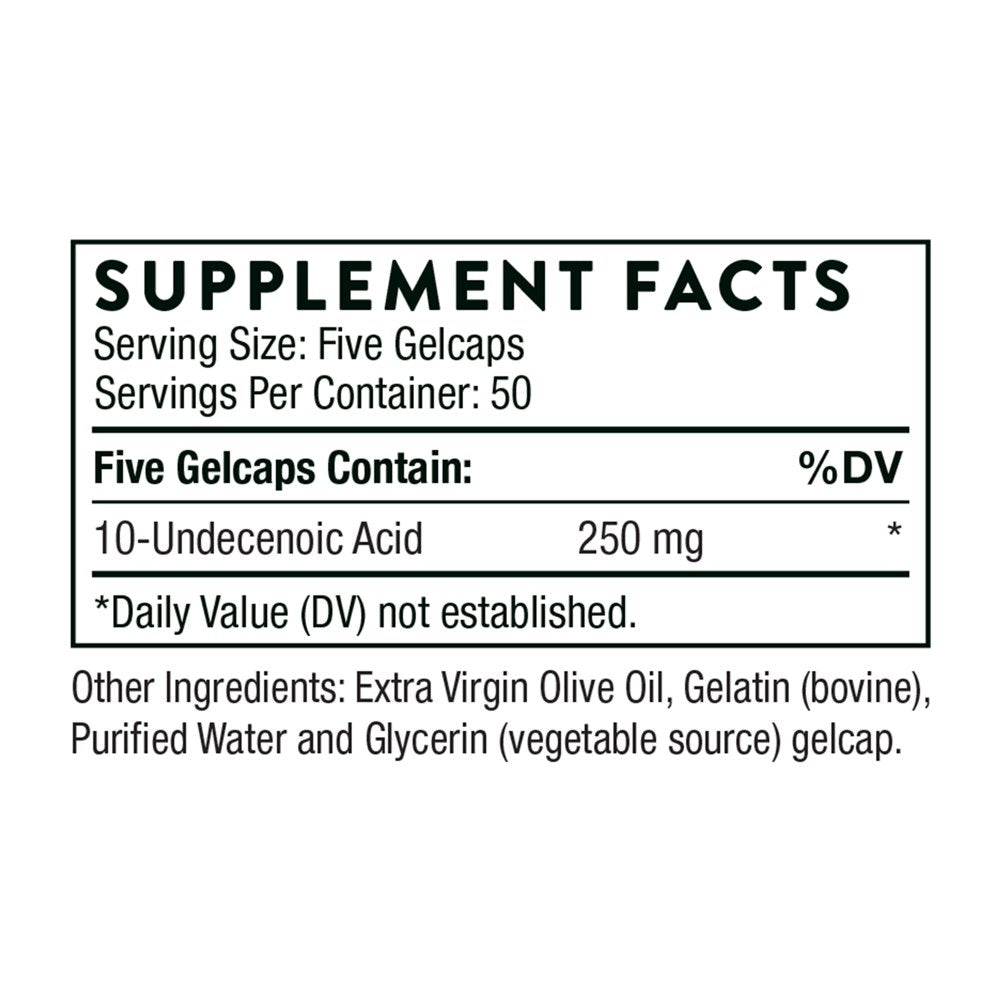 SUPPLEMENT FACTS
Serving Size: Five Gelcaps
Servings Per Container: 50

| Five Gelcaps Contain: | | %DV |
|---|---|---|
| 10-Undecenoic Acid | 250 mg | * |

*Daily Value (DV) not established.

Other Ingredients: Extra Virgin Olive Oil, Gelatin (bovine), Purified Water and Glycerin (vegetable source) gelcap.